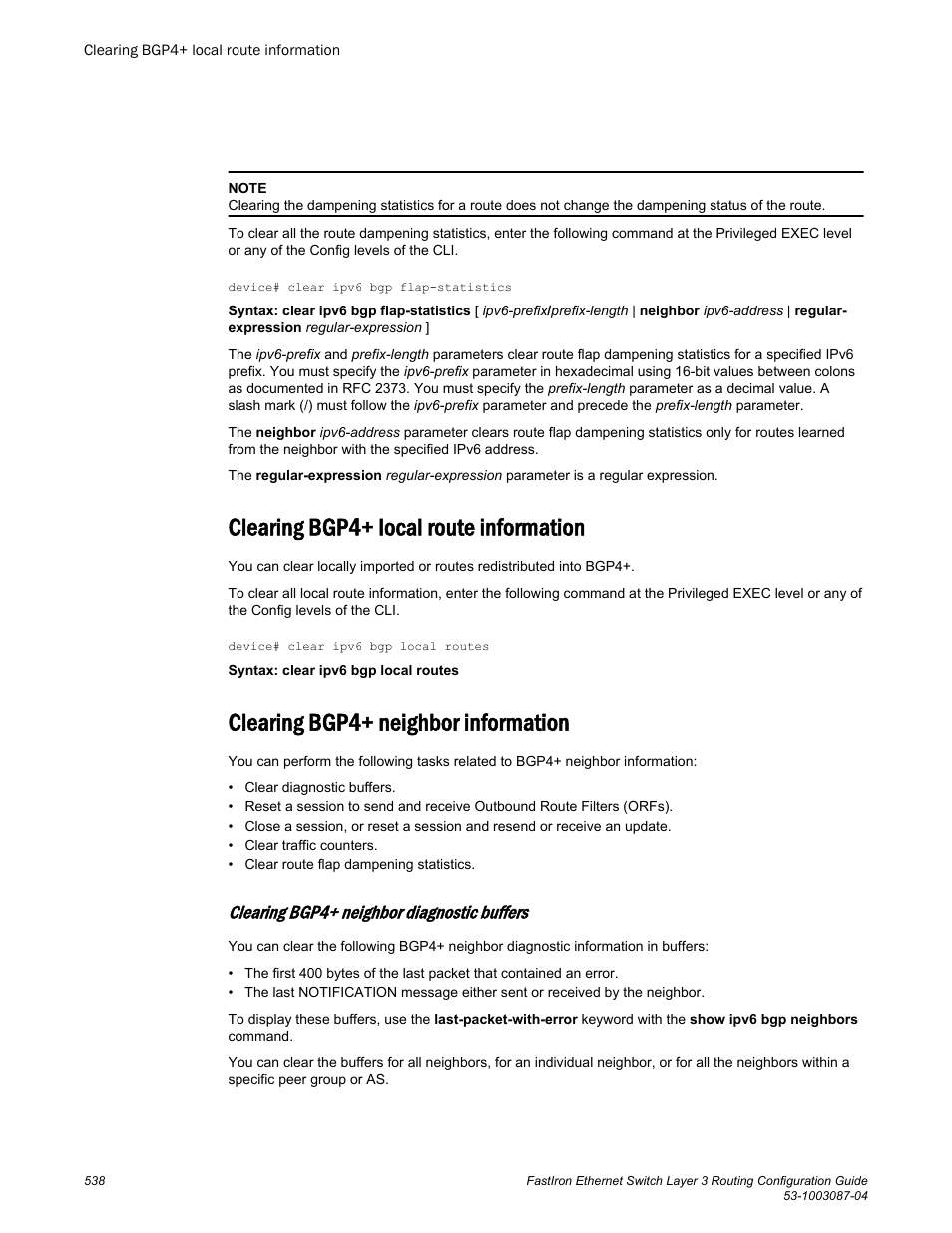 Clearing BGP4+ local route information

NOTE
Clearing the dampening statistics for a route does not change the dampening status of the route.

To clear all the route dampening statistics, enter the following command at the Privileged EXEC level or any of the Config levels of the CLI.

device# clear ipv6 bgp flap-statistics

Syntax: clear ipv6 bgp flap-statistics [ ipv6-prefix/prefix-length | neighbor ipv6-address | regular-expression regular-expression ]

The ipv6-prefix and prefix-length parameters clear route flap dampening statistics for a specified IPv6 prefix. You must specify the ipv6-prefix parameter in hexadecimal using 16-bit values between colons as documented in RFC 2373. You must specify the prefix-length parameter as a decimal value. A slash mark (/) must follow the ipv6-prefix parameter and precede the prefix-length parameter.

The neighbor ipv6-address parameter clears route flap dampening statistics only for routes learned from the neighbor with the specified IPv6 address.

The regular-expression regular-expression parameter is a regular expression.

Clearing BGP4+ local route information

You can clear locally imported or routes redistributed into BGP4+.

To clear all local route information, enter the following command at the Privileged EXEC level or any of the Config levels of the CLI.

device# clear ipv6 bgp local routes

Syntax: clear ipv6 bgp local routes

Clearing BGP4+ neighbor information

You can perform the following tasks related to BGP4+ neighbor information:

• Clear diagnostic buffers.
• Reset a session to send and receive Outbound Route Filters (ORFs).
• Close a session, or reset a session and resend or receive an update.
• Clear traffic counters.
• Clear route flap dampening statistics.

Clearing BGP4+ neighbor diagnostic buffers

You can clear the following BGP4+ neighbor diagnostic information in buffers:

• The first 400 bytes of the last packet that contained an error.
• The last NOTIFICATION message either sent or received by the neighbor.

To display these buffers, use the last-packet-with-error keyword with the show ipv6 bgp neighbors command.

You can clear the buffers for all neighbors, for an individual neighbor, or for all the neighbors within a specific peer group or AS.

538

FastIron Ethernet Switch Layer 3 Routing Configuration Guide
53-1003087-04